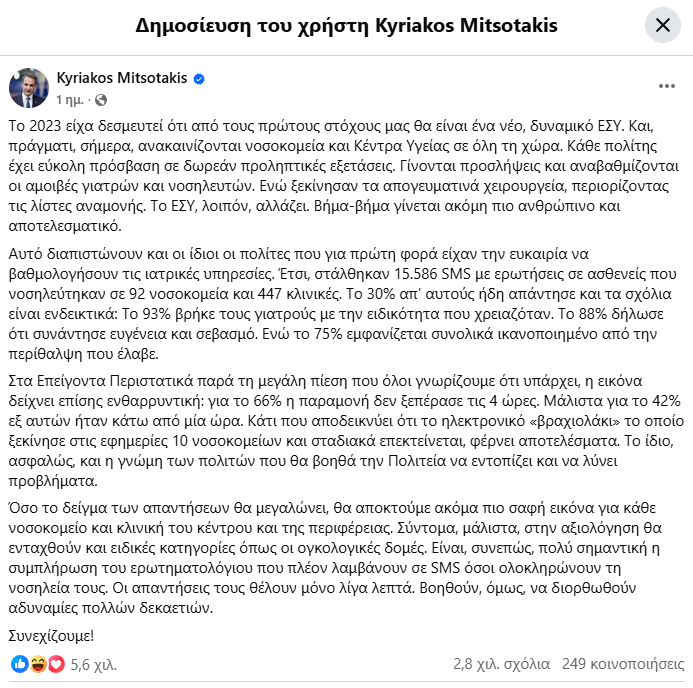 Δημοσίευση του χρήστη Kyriakos Mitsotakis

Kyriakos Mitsotakis
1 ημ. ·

Το 2023 είχα δεσμευτεί ότι από τους πρώτους στόχους μας θα είναι ένα νέο, δυναμικό ΕΣΥ. Και, πράγματι, σήμερα, ανακαινίζονται νοσοκομεία και Κέντρα Υγείας σε όλη τη χώρα. Κάθε πολίτης έχει εύκολη πρόσβαση σε δωρεάν προληπτικές εξετάσεις. Γίνονται προσλήψεις και αναβαθμίζονται οι αμοιβές γιατρών και νοσηλευτών. Ενώ ξεκίνησαν τα απογευματινά χειρουργεία, περιορίζοντας τις λίστες αναμονής. Το ΕΣΥ, λοιπόν, αλλάζει. Βήμα-βήμα γίνεται ακόμη πιο ανθρώπινο και αποτελεσματικό.

Αυτό διαπιστώνουν και οι ίδιοι οι πολίτες που για πρώτη φορά είχαν την ευκαιρία να βαθμολογήσουν τις ιατρικές υπηρεσίες. Έτσι, στάλθηκαν 15.586 SMS με ερωτήσεις σε ασθενείς που νοσηλεύτηκαν σε 92 νοσοκομεία και 447 κλινικές. Το 30% απ' αυτούς ήδη απάντησε και τα σχόλια είναι ενδεικτικά: Το 93% βρήκε τους γιατρούς με την ειδικότητα που χρειαζόταν. Το 88% δήλωσε ότι συνάντησε ευγένεια και σεβασμό. Ενώ το 75% εμφανίζεται συνολικά ικανοποιημένο από την περίθαλψη που έλαβε.

Στα Επείγοντα Περιστατικά παρά τη μεγάλη πίεση που όλοι γνωρίζουμε ότι υπάρχει, η εικόνα δείχνει επίσης ενθαρρυντική: για το 66% η παραμονή δεν ξεπέρασε τις 4 ώρες. Μάλιστα για το 42% εξ αυτών ήταν κάτω από μία ώρα. Κάτι που αποδεικνύει ότι το ηλεκτρονικό «βραχιολάκι» το οποίο ξεκίνησε στις εφημερίες 10 νοσοκομείων και σταδιακά επεκτείνεται, φέρνει αποτελέσματα. Το ίδιο, ασφαλώς, και η γνώμη των πολιτών που θα βοηθά την Πολιτεία να εντοπίζει και να λύνει προβλήματα.

Όσο το δείγμα των απαντήσεων θα μεγαλώνει, θα αποκτούμε ακόμα πιο σαφή εικόνα για κάθε νοσοκομείο και κλινική του κέντρου και της περιφέρειας. Σύντομα, μάλιστα, στην αξιολόγηση θα ενταχθούν και ειδικές κατηγορίες όπως οι ογκολογικές δομές. Είναι, συνεπώς, πολύ σημαντική η συμπλήρωση του ερωτηματολόγιου που πλέον λαμβάνουν σε SMS όσοι ολοκληρώνουν τη νοσηλεία τους. Οι απαντήσεις τους θέλουν μόνο λίγα λεπτά. Βοηθούν, όμως, να διορθωθούν αδυναμίες πολλών δεκαετιών.

Συνεχίζουμε!

5,6 χιλ.
2,8 χιλ. σχόλια 249 κοινοποιήσεις